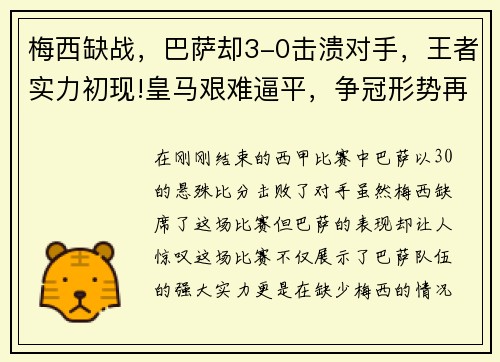 梅西缺战，巴萨却3-0击溃对手，王者实力初现!皇马艰难逼平，争冠形势再

在刚刚结束的西甲比赛中巴萨以30的悬殊比分击败了对手虽然梅西缺席了这场比赛但巴萨的表现却让人惊叹这场比赛不仅展示了巴萨队伍的强大实力更是在缺少梅西的情况